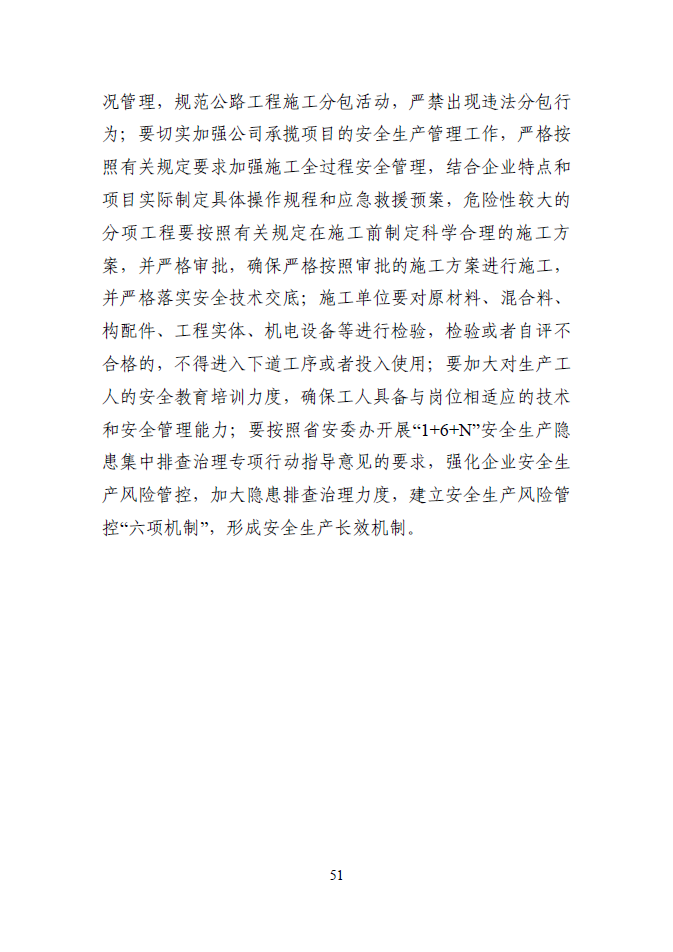 况管理，规范公路工程施工分包活动，严禁出现违法分包行为；要切实加强公司承揽项目的安全生产管理工作，严格按照有关规定要求加强施工全过程安全管理，结合企业特点和项目实际制定具体操作规程和应急救援预案，危险性较大的分项工程要按照有关规定在施工前制定科学合理的施工方案，并严格审批，确保严格按照审批的施工方案进行施工，并严格落实安全技术交底；施工单位要对原材料、混合料、构配件、工程实体、机电设备等进行检验，检验或者自评不合格的，不得进入下道工序或者投入使用；要加大对生产工人的安全教育培训力度，确保工人具备与岗位相适应的技术和安全管理能力；要按照省安委办开展“1+6+N”安全生产隐患集中排查治理专项行动指导意见的要求，强化企业安全生产风险管控，加大隐患排查治理力度，建立安全生产风险管控“六项机制”，形成安全生产长效机制。

51